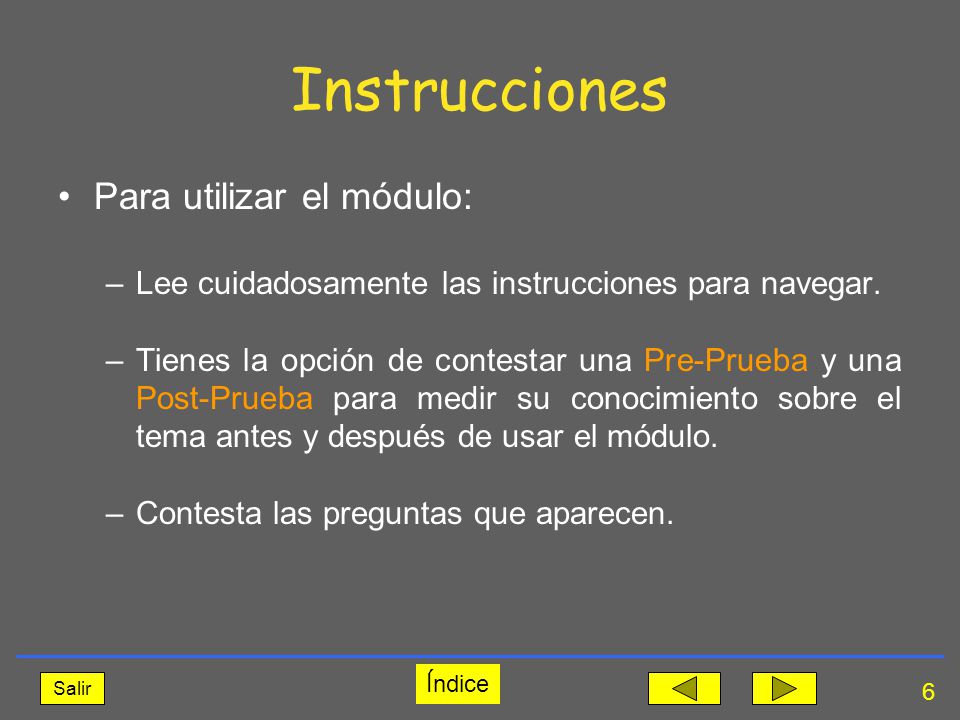 Instrucciones

• Para utilizar el módulo:

– Lee cuidadosamente las instrucciones para navegar.

– Tienes la opción de contestar una Pre-Prueba y una Post-Prueba para medir su conocimiento sobre el tema antes y después de usar el módulo.

– Contesta las preguntas que aparecen.

Salir

Índice

6